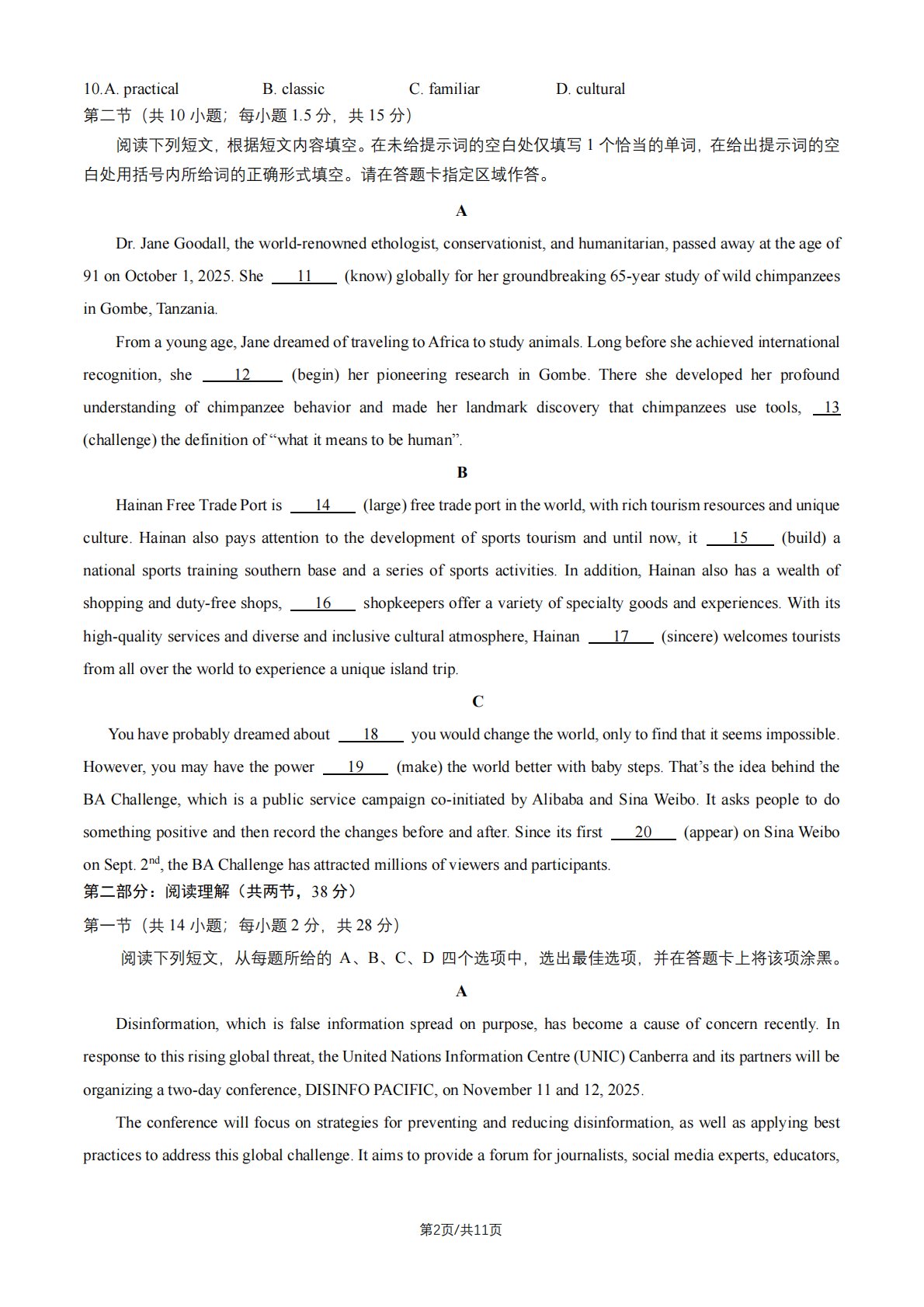 10.A. practical B. classic C. familiar D. cultural
第二节（共 10 小题；每小题 1.5 分，共 15 分）

阅读下列短文，根据短文内容填空。在未给提示词的空白处仅填写 1 个恰当的单词，在给出提示词的空白处用括号内所给词的正确形式填空。请在答题卡指定区域作答。

A

Dr. Jane Goodall, the world-renowned ethologist, conservationist, and humanitarian, passed away at the age of 91 on October 1, 2025. She __11__ (know) globally for her groundbreaking 65-year study of wild chimpanzees in Gombe, Tanzania.

From a young age, Jane dreamed of traveling to Africa to study animals. Long before she achieved international recognition, she __12__ (begin) her pioneering research in Gombe. There she developed her profound understanding of chimpanzee behavior and made her landmark discovery that chimpanzees use tools, __13__ (challenge) the definition of “what it means to be human”.

B

Hainan Free Trade Port is __14__ (large) free trade port in the world, with rich tourism resources and unique culture. Hainan also pays attention to the development of sports tourism and until now, it __15__ (build) a national sports training southern base and a series of sports activities. In addition, Hainan also has a wealth of shopping and duty-free shops, __16__ shopkeepers offer a variety of specialty goods and experiences. With its high-quality services and diverse and inclusive cultural atmosphere, Hainan __17__ (sincere) welcomes tourists from all over the world to experience a unique island trip.

C

You have probably dreamed about __18__ you would change the world, only to find that it seems impossible. However, you may have the power __19__ (make) the world better with baby steps. That’s the idea behind the BA Challenge, which is a public service campaign co-initiated by Alibaba and Sina Weibo. It asks people to do something positive and then record the changes before and after. Since its first __20__ (appear) on Sina Weibo on Sept. 2$^{nd}$, the BA Challenge has attracted millions of viewers and participants.
第二部分：阅读理解（共两节，38 分）
第一节（共 14 小题；每小题 2 分，共 28 分）

阅读下列短文，从每题所给的 A、B、C、D 四个选项中，选出最佳选项，并在答题卡上将该项涂黑。

A

Disinformation, which is false information spread on purpose, has become a cause of concern recently. In response to this rising global threat, the United Nations Information Centre (UNIC) Canberra and its partners will be organizing a two-day conference, DISINFO PACIFIC, on November 11 and 12, 2025.

The conference will focus on strategies for preventing and reducing disinformation, as well as applying best practices to address this global challenge. It aims to provide a forum for journalists, social media experts, educators,

第2页/共11页